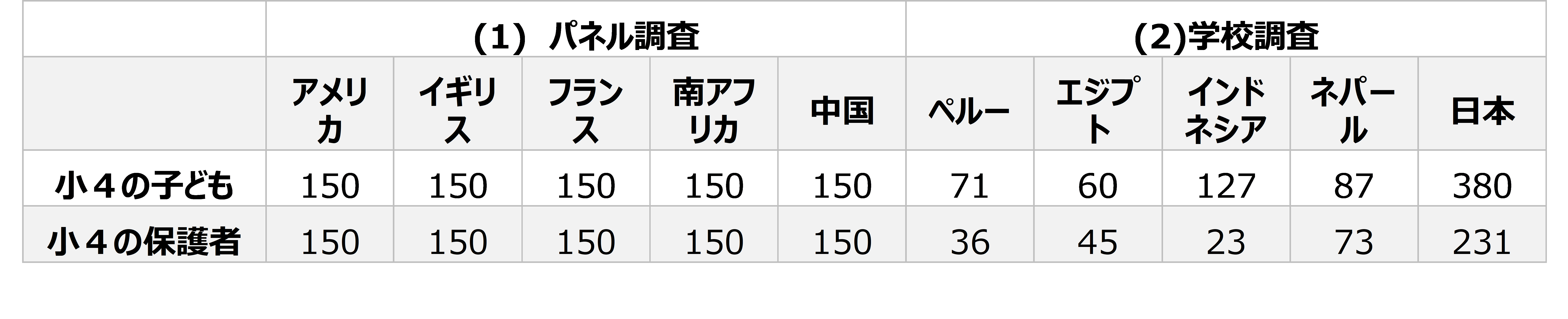 |  | (1) パネル調査 |  |  |  |  | (2)学校調査 |  |  |  |  |
|---|---|---|---|---|---|---|---|---|---|---|
|  | アメリカ | イギリス | フランス | 南アフリカ | 中国 | ペルー | エジプト | インドネシア | ネパール | 日本 |
| 小４の子ども | 150 | 150 | 150 | 150 | 150 | 71 | 60 | 127 | 87 | 380 |
| 小４の保護者 | 150 | 150 | 150 | 150 | 150 | 36 | 45 | 23 | 73 | 231 |